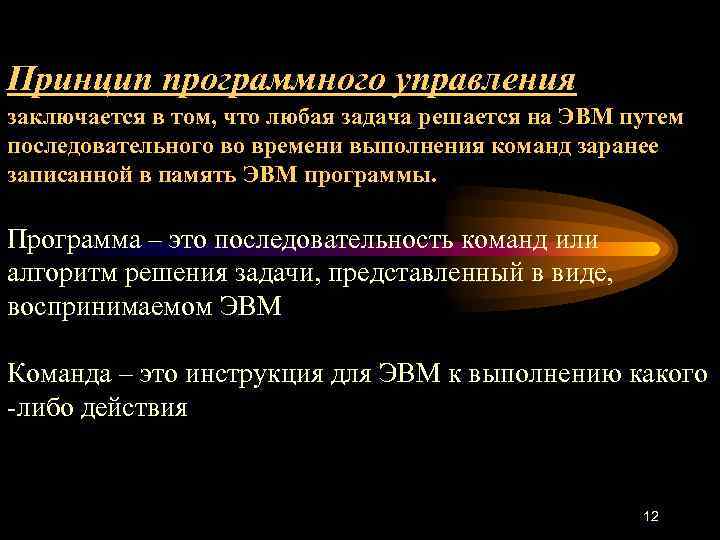 Принцип программного управления заключается в том, что любая задача решается на ЭВМ путем последовательного во времени выполнения команд заранее записанной в память ЭВМ программы.

Программа – это последовательность команд или алгоритм решения задачи, представленный в виде, воспринимаемом ЭВМ

Команда – это инструкция для ЭВМ к выполнению какого -либо действия

12